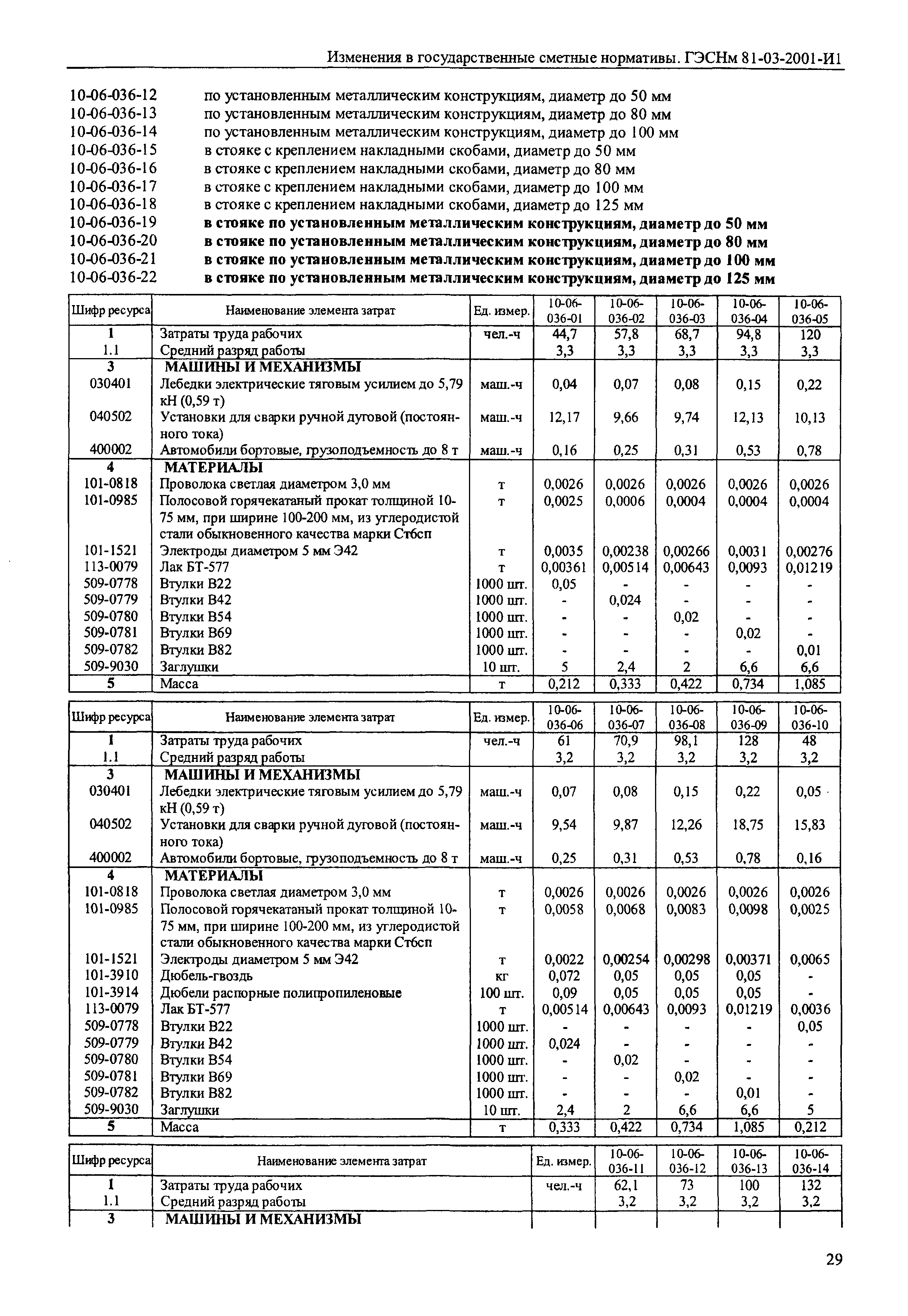 Изменения в государственные сметные нормативы. ГЭСНм 81-03-2001-И1

10-06-036-12 по установленным металлическим конструкциям, диаметр до 50 мм
10-06-036-13 по установленным металлическим конструкциям, диаметр до 80 мм
10-06-036-14 по установленным металлическим конструкциям, диаметр до 100 мм
10-06-036-15 в стояке с креплением накладными скобами, диаметр до 50 мм
10-06-036-16 в стояке с креплением накладными скобами, диаметр до 80 мм
10-06-036-17 в стояке с креплением накладными скобами, диаметр до 100 мм
10-06-036-18 в стояке с креплением накладными скобами, диаметр до 125 мм
10-06-036-19 в стояке по установленным металлическим конструкциям, диаметр до 50 мм
10-06-036-20 в стояке по установленным металлическим конструкциям, диаметр до 80 мм
10-06-036-21 в стояке по установленным металлическим конструкциям, диаметр до 100 мм
10-06-036-22 в стояке по установленным металлическим конструкциям, диаметр до 125 мм

| Шифр ресурса | Наименование элемента затрат | Ед. измер. | 10-06-036-01 | 10-06-036-02 | 10-06-036-03 | 10-06-036-04 | 10-06-036-05 |
|---|---|---|---|---|---|---|---|
| 1 | Затраты труда рабочих | чел.-ч | 44,7 | 57,8 | 68,7 | 94,8 | 120 |
| 1.1 | Средний разряд работы | | 3,3 | 3,3 | 3,3 | 3,3 | 3,3 |
| 3 | МАШИНЫ И МЕХАНИЗМЫ | | | | | | |
| 030401 | Лебедки электрические тяговым усилием до 5,79 кН (0,59 т) | маш.-ч | 0,04 | 0,07 | 0,08 | 0,15 | 0,22 |
| 040502 | Установки для сварки ручной дуговой (постоянного тока) | маш.-ч | 12,17 | 9,66 | 9,74 | 12,13 | 10,13 |
| 400002 | Автомобили бортовые, грузоподъемность до 8 т | маш.-ч | 0,16 | 0,25 | 0,31 | 0,53 | 0,78 |
| 4 | МАТЕРИАЛЫ | | | | | | |
| 101-0818 | Проволока светлая диаметром 3,0 мм | т | 0,0026 | 0,0026 | 0,0026 | 0,0026 | 0,0026 |
| 101-0985 | Полосовой горячекатаный прокат толщиной 10-75 мм, при ширине 100-200 мм, из углеродистой стали обыкновенного качества марки Ст6сп | т | 0,0025 | 0,0006 | 0,0004 | 0,0004 | 0,0004 |
| 101-1521 | Электроды диаметром 5 мм Э42 | т | 0,0035 | 0,00238 | 0,00266 | 0,0031 | 0,00276 |
| 113-0079 | Лак БТ-577 | т | 0,00361 | 0,00514 | 0,00643 | 0,0093 | 0,01219 |
| 509-0778 | Втулки В22 | 1000 шт. | 0,05 | - | - | - | - |
| 509-0779 | Втулки В42 | 1000 шт. | - | 0,024 | - | - | - |
| 509-0780 | Втулки В54 | 1000 шт. | - | - | 0,02 | - | - |
| 509-0781 | Втулки В69 | 1000 шт. | - | - | - | 0,02 | - |
| 509-0782 | Втулки В82 | 1000 шт. | - | - | - | - | 0,01 |
| 509-9030 | Заглушки | 10 шт. | 5 | 2,4 | 2 | 6,6 | 6,6 |
| 5 | Масса | т | 0,212 | 0,333 | 0,422 | 0,734 | 1,085 |

| Шифр ресурса | Наименование элемента затрат | Ед. измер. | 10-06-036-06 | 10-06-036-07 | 10-06-036-08 | 10-06-036-09 | 10-06-036-10 |
|---|---|---|---|---|---|---|---|
| 1 | Затраты труда рабочих | чел.-ч | 61 | 70,9 | 98,1 | 128 | 48 |
| 1.1 | Средний разряд работы | | 3,2 | 3,2 | 3,2 | 3,2 | 3,2 |
| 3 | МАШИНЫ И МЕХАНИЗМЫ | | | | | | |
| 030401 | Лебедки электрические тяговым усилием до 5,79 кН (0,59 т) | маш.-ч | 0,07 | 0,08 | 0,15 | 0,22 | 0,05 |
| 040502 | Установки для сварки ручной дуговой (постоянного тока) | маш.-ч | 9,54 | 9,87 | 12,26 | 18,75 | 15,83 |
| 400002 | Автомобили бортовые, грузоподъемность до 8 т | маш.-ч | 0,25 | 0,31 | 0,53 | 0,78 | 0,16 |
| 4 | МАТЕРИАЛЫ | | | | | | |
| 101-0818 | Проволока светлая диаметром 3,0 мм | т | 0,0026 | 0,0026 | 0,0026 | 0,0026 | 0,0026 |
| 101-0985 | Полосовой горячекатаный прокат толщиной 10-75 мм, при ширине 100-200 мм, из углеродистой стали обыкновенного качества марки Ст6сп | т | 0,0058 | 0,0068 | 0,0083 | 0,0098 | 0,0025 |
| 101-1521 | Электроды диаметром 5 мм Э42 | т | 0,0022 | 0,00254 | 0,00298 | 0,00371 | 0,0065 |
| 101-3910 | Дюбель-гвоздь | кг | 0,072 | 0,05 | 0,05 | 0,05 | - |
| 101-3914 | Дюбели распорные полипропиленовые | 100 шт. | 0,09 | 0,05 | 0,05 | 0,05 | - |
| 113-0079 | Лак БТ-577 | т | 0,00514 | 0,00643 | 0,0093 | 0,01219 | 0,0036 |
| 509-0778 | Втулки В22 | 1000 шт. | - | - | - | - | 0,05 |
| 509-0779 | Втулки В42 | 1000 шт. | 0,024 | - | - | - | - |
| 509-0780 | Втулки В54 | 1000 шт. | - | 0,02 | - | - | - |
| 509-0781 | Втулки В69 | 1000 шт. | - | - | 0,02 | - | - |
| 509-0782 | Втулки В82 | 1000 шт. | - | - | - | 0,01 | - |
| 509-9030 | Заглушки | 10 шт. | 2,4 | 2 | 6,6 | 6,6 | 5 |
| 5 | Масса | т | 0,333 | 0,422 | 0,734 | 1,085 | 0,212 |

| Шифр ресурса | Наименование элемента затрат | Ед. измер. | 10-06-036-11 | 10-06-036-12 | 10-06-036-13 | 10-06-036-14 |
|---|---|---|---|---|---|---|
| 1 | Затраты труда рабочих | чел.-ч | 62,1 | 73 | 100 | 132 |
| 1.1 | Средний разряд работы | | 3,2 | 3,2 | 3,2 | 3,2 |
| 3 | МАШИНЫ И МЕХАНИЗМЫ | | | | | |

29